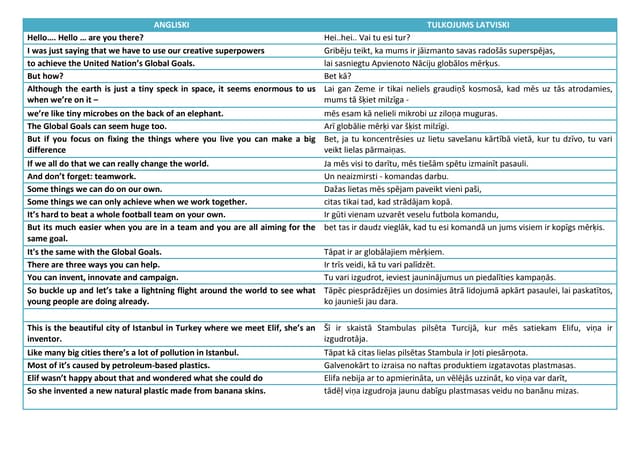 | ANGLISKI | TULKOJUMS LATVISKI |
|---|---|
| Hello…. Hello … are you there? | Hei..hei.. Vai tu esi tur? |
| I was just saying that we have to use our creative superpowers | Gribēju teikt, ka mums ir jāizmanto savas radošās superspējas, |
| to achieve the United Nation's Global Goals. | lai sasniegtu Apvienoto Nāciju globālos mērķus. |
| But how? | Bet kā? |
| Although the earth is just a tiny speck in space, it seems enormous to us when we're on it – | Lai gan Zeme ir tikai neliels graudiņš kosmosā, kad mēs uz tās atrodamies, mums tā šķiet milzīga - |
| we're like tiny microbes on the back of an elephant. | mēs esam kā nelieli mikrobi uz ziloņa muguras. |
| The Global Goals can seem huge too. | Arī globālie mērķi var šķist milzīgi. |
| But if you focus on fixing the things where you live you can make a big difference | Bet, ja tu koncentrēsies uz lietu savešanu kārtībā vietā, kur tu dzīvo, tu vari veikt lielas pārmaiņas. |
| If we all do that we can really change the world. | Ja mēs visi to darītu, mēs tiešām spētu izmainīt pasauli. |
| And don't forget: teamwork. | Un neaizmirsti - komandas darbu. |
| Some things we can do on our own. | Dažas lietas mēs spējam paveikt vieni paši, |
| Some things we can only achieve when we work together. | citas tikai tad, kad strādājam kopā. |
| It's hard to beat a whole football team on your own. | Ir grūti vienam uzvarēt veselu futbola komandu, |
| But its much easier when you are in a team and you are all aiming for the same goal. | bet tas ir daudz vieglāk, kad tu esi komandā un jums visiem ir kopīgs mērķis. |
| It's the same with the Global Goals. | Tāpat ir ar globālajiem mērķiem. |
| There are three ways you can help. | Ir trīs veidi, kā tu vari palīdzēt. |
| You can invent, innovate and campaign. | Tu vari izgudrot, ieviest jauninājumus un piedalīties kampaņās. |
| So buckle up and let's take a lightning flight around the world to see what young people are doing already. | Tāpēc piesprādzējies un dosimies ātrā lidojumā apkārt pasaulei, lai paskatītos, ko jaunieši jau dara. |
| | |
| This is the beautiful city of Istanbul in Turkey where we meet Elif, she's an inventor. | Šī ir skaistā Stambulas pilsēta Turcijā, kur mēs satiekam Elifu, viņa ir izgudrotāja. |
| Like many big cities there's a lot of pollution in Istanbul. | Tāpat kā citas lielas pilsētas Stambula ir ļoti piesārņota. |
| Most of it's caused by petroleum-based plastics. | Galvenokārt to izraisa no naftas produktiem izgatavotas plastmasas. |
| Elif wasn't happy about that and wondered what she could do | Elifa nebija ar to apmierināta, un vēlējās uzzināt, ko viņa var darīt, |
| So she invented a new natural plastic made from banana skins. | tādēļ viņa izgudroja jaunu dabīgu plastmasas veidu no banānu mizas. |